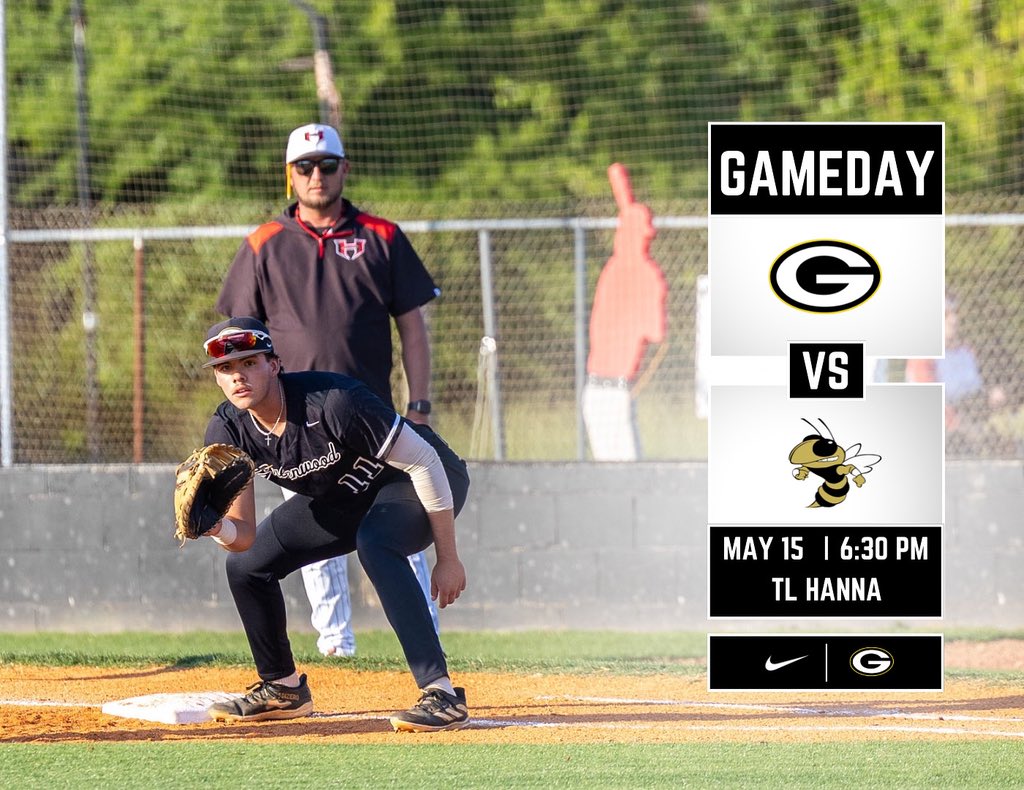 GAMEDAY

G

VS

MAY 15 | 6:30 PM
TL HANNA

G

H

H

Greenwood
11